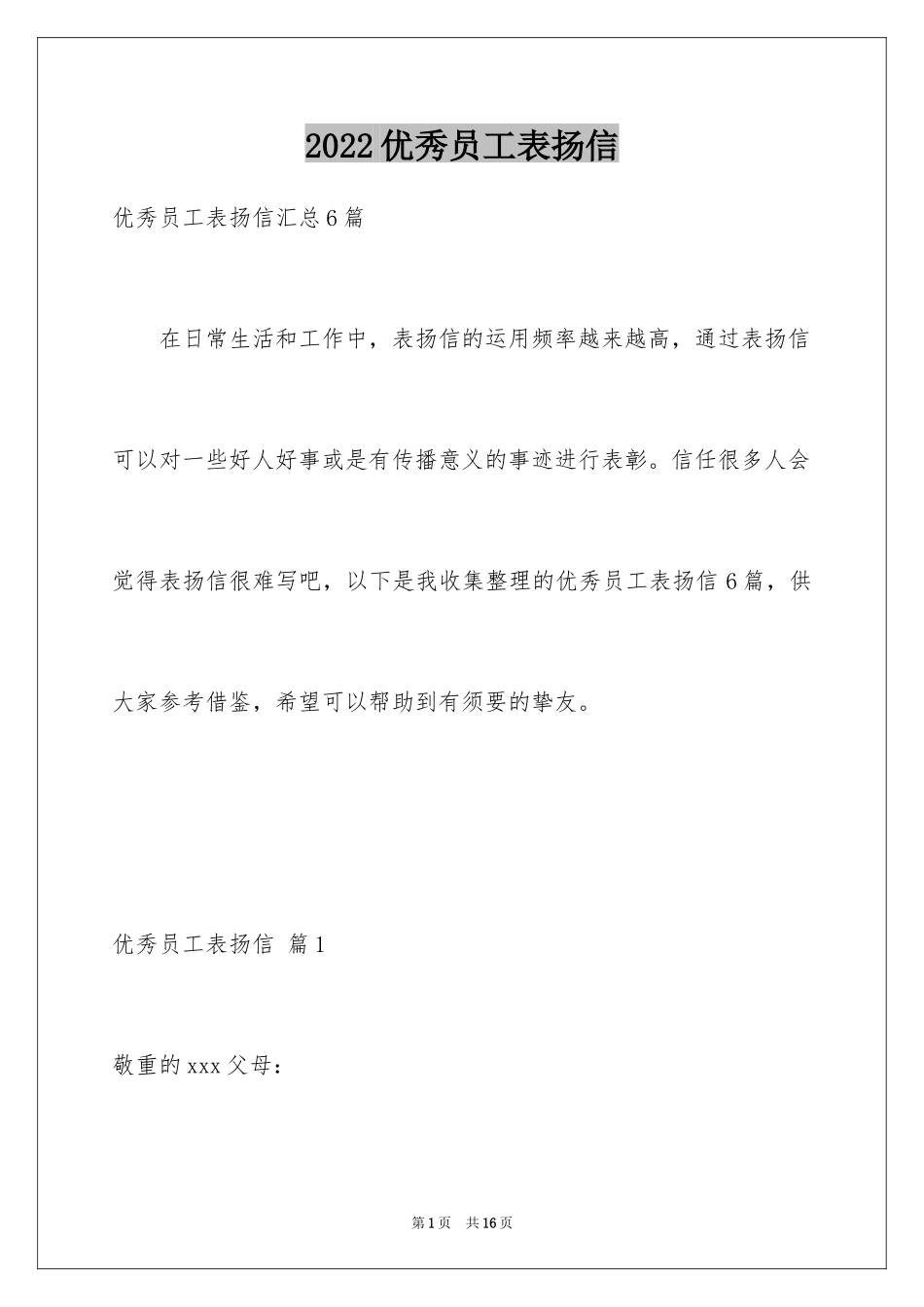 2022优秀员工表扬信

优秀员工表扬信汇总6篇

在日常生活和工作中，表扬信的运用频率越来越高，通过表扬信可以对一些好人好事或是有传播意义的事迹进行表彰。信任很多人会觉得表扬信很难写吧，以下是我收集整理的优秀员工表扬信6篇，供大家参考借鉴，希望可以帮助到有须要的挚友。

优秀员工表扬信 篇1

敬重的xxx父母：

第1页 共16页